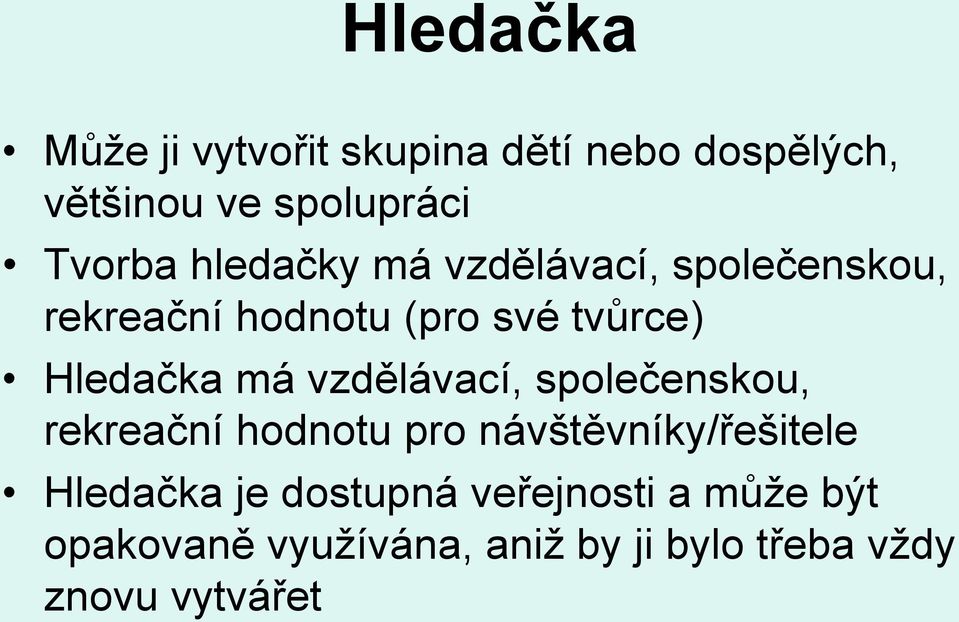 Hledačka

• Může ji vytvořit skupina dětí nebo dospělých, většinou ve spolupráci
• Tvorba hledačky má vzdělávací, společenskou, rekreační hodnotu (pro své tvůrce)
• Hledačka má vzdělávací, společenskou, rekreační hodnotu pro návštěvníky/řešitele
• Hledačka je dostupná veřejnosti a může být opakovaně využívána, aniž by ji bylo třeba vždy znovu vytvářet